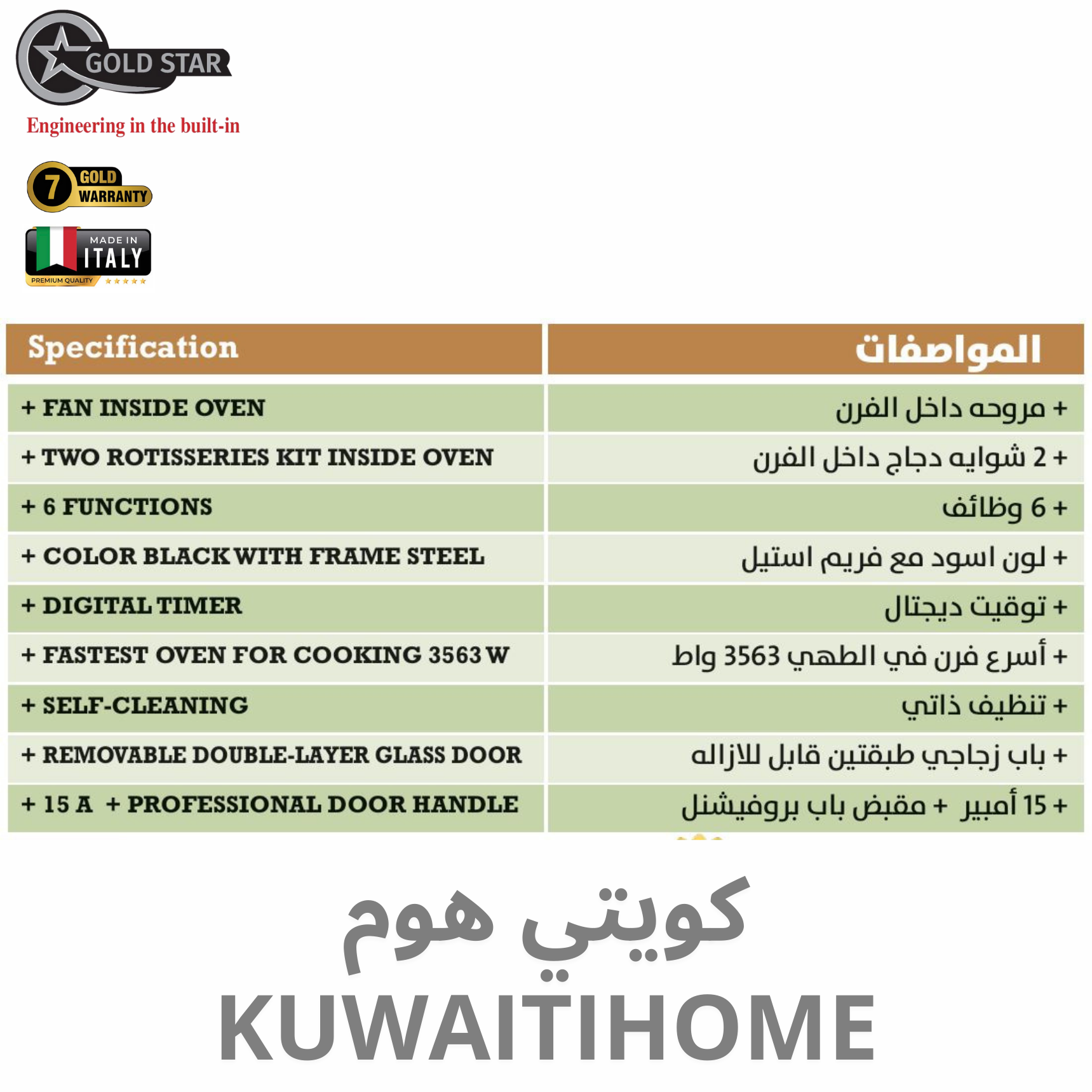 GOLD STAR
Engineering in the built-in

7 GOLD WARRANTY

MADE IN ITALY
PREMIUM QUALITY

| Specification | المواصفات |
|---|---|
| + FAN INSIDE OVEN | + مروحه داخل الفرن |
| + TWO ROTISSERIES KIT INSIDE OVEN | + 2 شوايه دجاج داخل الفرن |
| + 6 FUNCTIONS | + 6 وظائف |
| + COLOR BLACK WITH FRAME STEEL | + لون اسود مع فريم استيل |
| + DIGITAL TIMER | + توقيت ديجتال |
| + FASTEST OVEN FOR COOKING 3563 W | + أسرع فرن في الطهي 3563 واط |
| + SELF-CLEANING | + تنظيف ذاتي |
| + REMOVABLE DOUBLE-LAYER GLASS DOOR | + باب زجاجي طبقتين قابل للازاله |
| + 15 A + PROFESSIONAL DOOR HANDLE | + 15 أمبير + مقبض باب بروفيشنل |

كويتي هوم
KUWAITIHOME